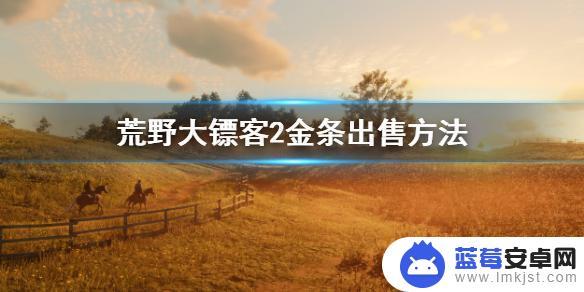 荒野大镖客2金条出售方法

蓝莓安卓网
www.lmkjst.com